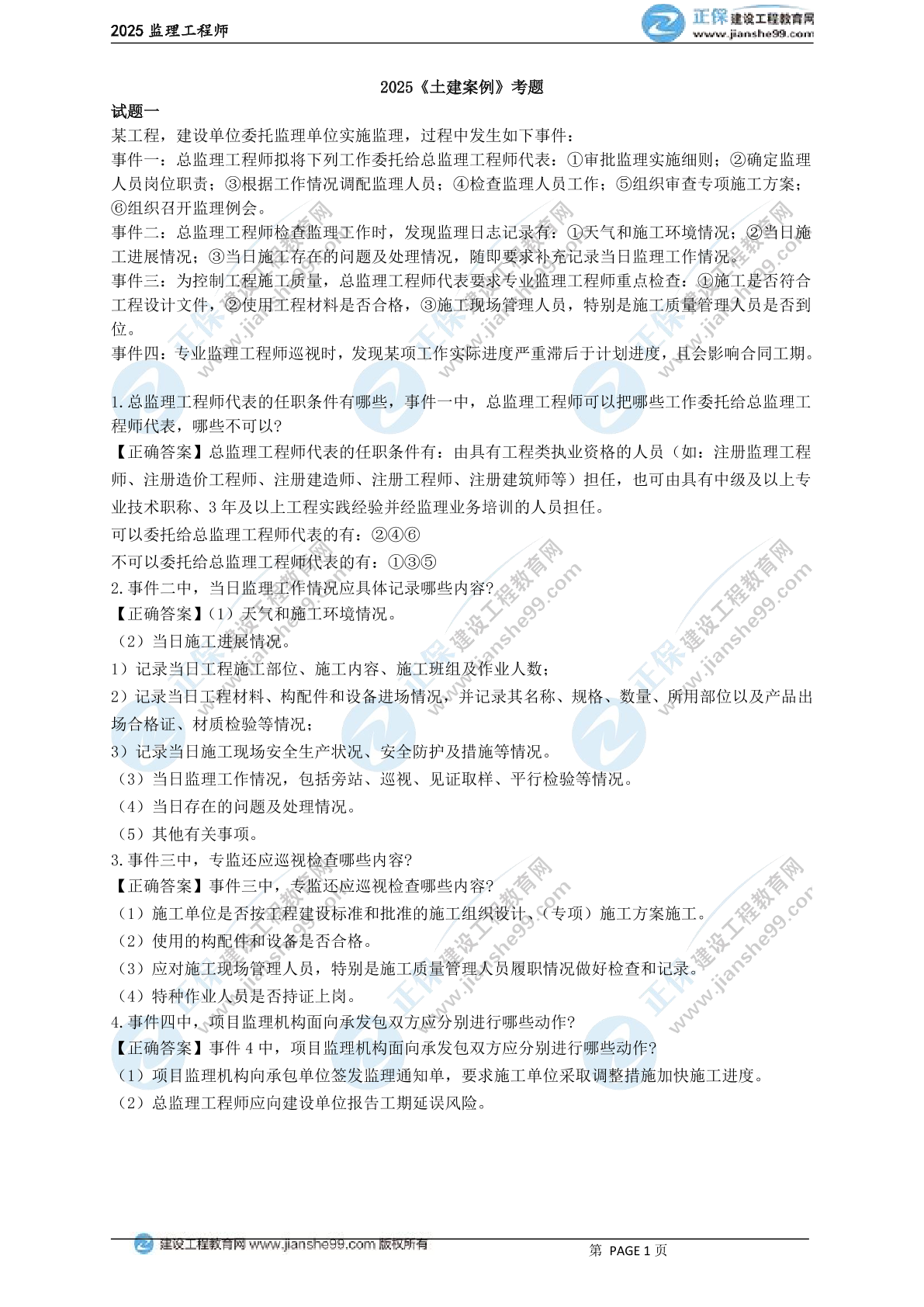 2025 监理工程师

正保 建设工程教育网 www.jianshe99.com

2025《土建案例》考题

试题一

某工程，建设单位委托监理单位实施监理，过程中发生如下事件：

事件一：总监理工程师拟将下列工作委托给总监理工程师代表：①审批监理实施细则；②确定监理人员岗位职责；③根据工作情况调配监理人员；④检查监理人员工作；⑤组织审查专项施工方案；⑥组织召开监理例会。

事件二：总监理工程师检查监理工作时，发现监理日志记录有：①天气和施工环境情况；②当日施工进展情况；③当日施工存在的问题及处理情况，随即要求补充记录当日监理工作情况。

事件三：为控制工程施工质量，总监理工程师代表要求专业监理工程师重点检查：①施工是否符合工程设计文件，②使用工程材料是否合格，③施工现场管理人员，特别是施工质量管理人员是否到位。

事件四：专业监理工程师巡视时，发现某项工作实际进度严重滞后于计划进度，且会影响合同工期。

1.总监理工程师代表的任职条件有哪些，事件一中，总监理工程师可以把哪些工作委托给总监理工程师代表，哪些不可以?

【正确答案】总监理工程师代表的任职条件有：由具有工程类执业资格的人员（如：注册监理工程师、注册造价工程师、注册建造师、注册工程师、注册建筑师等）担任，也可由具有中级及以上专业技术职称、3 年及以上工程实践经验并经监理业务培训的人员担任。

可以委托给总监理工程师代表的有：②④⑥

不可以委托给总监理工程师代表的有：①③⑤

2.事件二中，当日监理工作情况应具体记录哪些内容?

【正确答案】（1）天气和施工环境情况。

（2）当日施工进展情况。

1）记录当日工程施工部位、施工内容、施工班组及作业人数；

2）记录当日工程材料、构配件和设备进场情况，并记录其名称、规格、数量、所用部位以及产品出场合格证、材质检验等情况；

3）记录当日施工现场安全生产状况、安全防护及措施等情况。

（3）当日监理工作情况，包括旁站、巡视、见证取样、平行检验等情况。

（4）当日存在的问题及处理情况。

（5）其他有关事项。

3.事件三中，专监还应巡视检查哪些内容?

【正确答案】事件三中，专监还应巡视检查哪些内容?

（1）施工单位是否按工程建设标准和批准的施工组织设计、（专项）施工方案施工。

（2）使用的构配件和设备是否合格。

（3）应对施工现场管理人员，特别是施工质量管理人员履职情况做好检查和记录。

（4）特种作业人员是否持证上岗。

4.事件四中，项目监理机构面向承发包双方应分别进行哪些动作?

【正确答案】事件 4 中，项目监理机构面向承发包双方应分别进行哪些动作?

（1）项目监理机构向承包单位签发监理通知单，要求施工单位采取调整措施加快施工进度。

（2）总监理工程师应向建设单位报告工期延误风险。

建设工程教育网 www.jianshe99.com 版权所有

第 PAGE 1 页